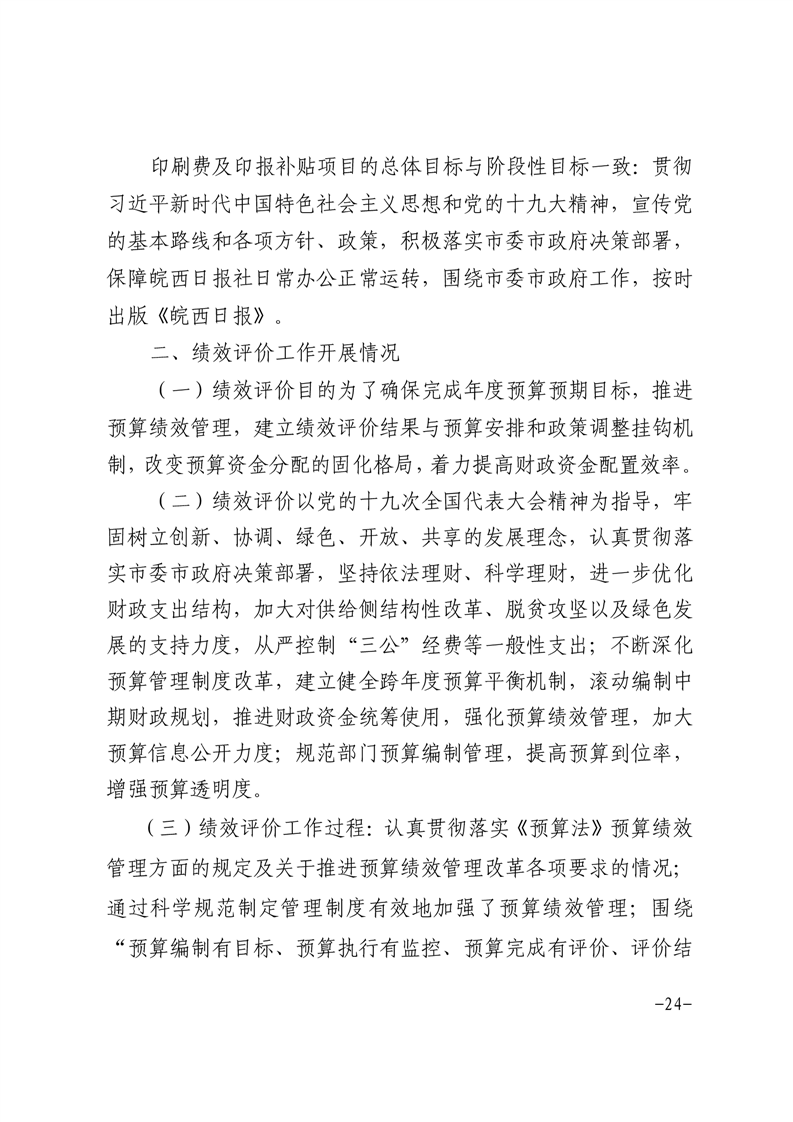 印刷费及印报补贴项目的总体目标与阶段性目标一致：贯彻习近平新时代中国特色社会主义思想和党的十九大精神，宣传党的基本路线和各项方针、政策，积极落实市委市政府决策部署，保障皖西日报社日常办公正常运转，围绕市委市政府工作，按时出版《皖西日报》。

二、绩效评价工作开展情况

（一）绩效评价目的为了确保完成年度预算预期目标，推进预算绩效管理，建立绩效评价结果与预算安排和政策调整挂钩机制，改变预算资金分配的固化格局，着力提高财政资金配置效率。

（二）绩效评价以党的十九次全国代表大会精神为指导，牢固树立创新、协调、绿色、开放、共享的发展理念，认真贯彻落实市委市政府决策部署，坚持依法理财、科学理财，进一步优化财政支出结构，加大对供给侧结构性改革、脱贫攻坚以及绿色发展的支持力度，从严控制“三公”经费等一般性支出；不断深化预算管理制度改革，建立健全跨年度预算平衡机制，滚动编制中期财政规划，推进财政资金统筹使用，强化预算绩效管理，加大预算信息公开力度；规范部门预算编制管理，提高预算到位率，增强预算透明度。

（三）绩效评价工作过程：认真贯彻落实《预算法》预算绩效管理方面的规定及关于推进预算绩效管理改革各项要求的情况；通过科学规范制定管理制度有效地加强了预算绩效管理；围绕“预算编制有目标、预算执行有监控、预算完成有评价、评价结

-24-